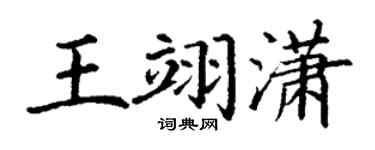 王翊潇
词典网